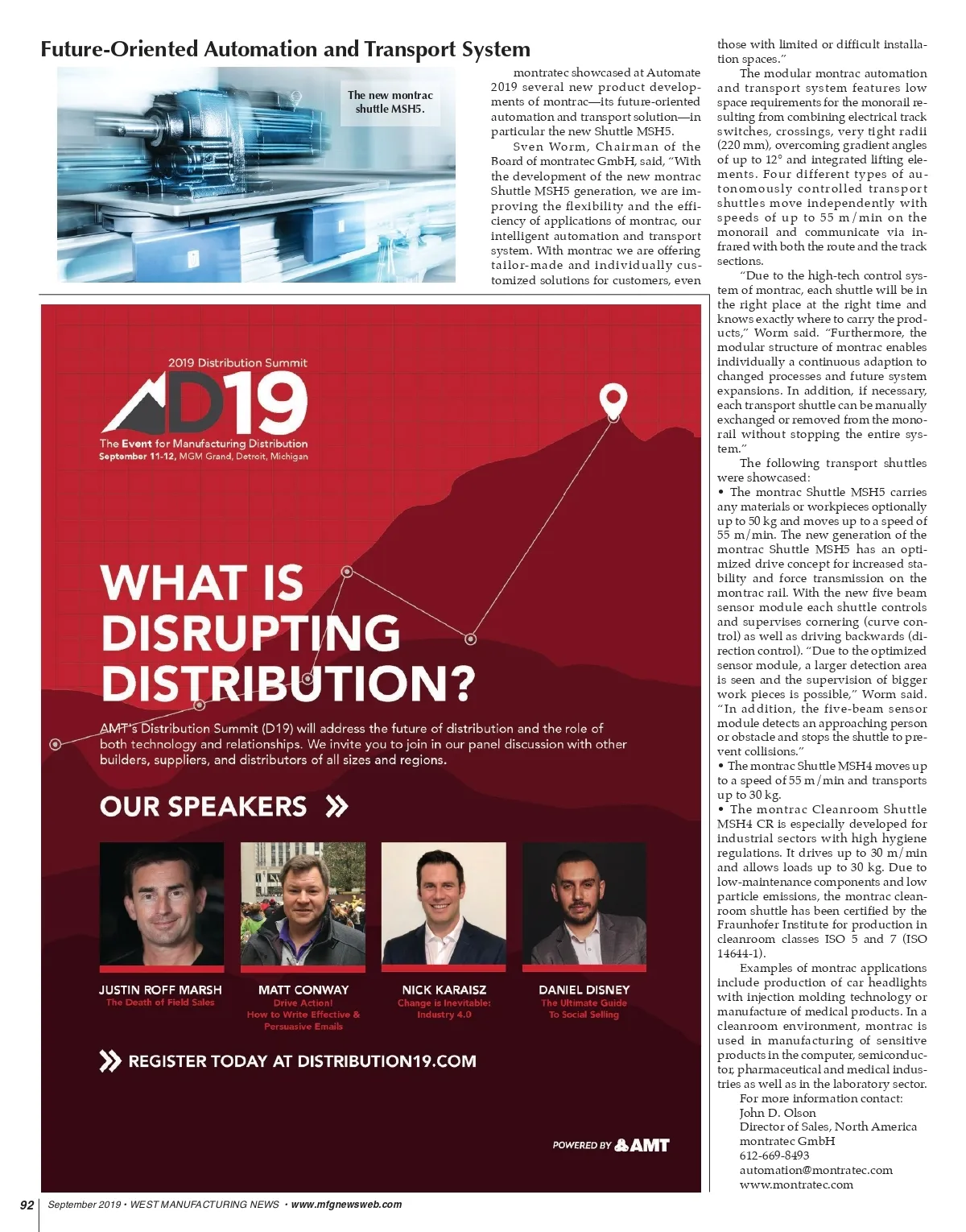 Future-Oriented Automation and Transport System

The new montrac shuttle MSH5.

montratec showcased at Automate 2019 several new product developments of montrac—its future-oriented automation and transport solution—in particular the new Shuttle MSH5.

Sven Worm, Chairman of the Board of montratec GmbH, said, "With the development of the new montrac Shuttle MSH5 generation, we are improving the flexibility and the efficiency of applications of montrac, our intelligent automation and transport system. With montrac we are offering tailor-made and individually customized solutions for customers, even those with limited or difficult installation spaces."

The modular montrac automation and transport system features low space requirements for the monorail resulting from combining electrical track switches, crossings, very tight radii (220 mm), overcoming gradient angles of up to 12° and integrated lifting elements. Four different types of autonomously controlled transport shuttles move independently with speeds of up to 55 m/min on the monorail and communicate via infrared with both the route and the track sections.

"Due to the high-tech control system of montrac, each shuttle will be in the right place at the right time and knows exactly where to carry the products," Worm said. "Furthermore, the modular structure of montrac enables individually a continuous adaption to changed processes and future system expansions. In addition, if necessary, each transport shuttle can be manually exchanged or removed from the monorail without stopping the entire system."

The following transport shuttles were showcased:
• The montrac Shuttle MSH5 carries any materials or workpieces optionally up to 50 kg and moves up to a speed of 55 m/min. The new generation of the montrac Shuttle MSH5 has an optimized drive concept for increased stability and force transmission on the montrac rail. With the new five beam sensor module each shuttle controls and supervises cornering (curve control) as well as driving backwards (direction control). "Due to the optimized sensor module, a larger detection area is seen and the supervision of bigger work pieces is possible," Worm said. "In addition, the five-beam sensor module detects an approaching person or obstacle and stops the shuttle to prevent collisions."
• The montrac Shuttle MSH4 moves up to a speed of 55 m/min and transports up to 30 kg.
• The montrac Cleanroom Shuttle MSH4 CR is especially developed for industrial sectors with high hygiene regulations. It drives up to 30 m/min and allows loads up to 30 kg. Due to low-maintenance components and low particle emissions, the montrac cleanroom shuttle has been certified by the Fraunhofer Institute for production in cleanroom classes ISO 5 and 7 (ISO 14644-1).

Examples of montrac applications include production of car headlights with injection molding technology or manufacture of medical products. In a cleanroom environment, montrac is used in manufacturing of sensitive products in the computer, semiconductor, pharmaceutical and medical industries as well as in the laboratory sector.

For more information contact:
John D. Olson
Director of Sales, North America
montratec GmbH
612-669-8493
automation@montratec.com
www.montratec.com

2019 Distribution Summit
D19
The Event for Manufacturing Distribution
September 11-12, MGM Grand, Detroit, Michigan

WHAT IS DISRUPTING DISTRIBUTION?

AMT's Distribution Summit (D19) will address the future of distribution and the role of both technology and relationships. We invite you to join in our panel discussion with other builders, suppliers, and distributors of all sizes and regions.

OUR SPEAKERS

JUSTIN ROFF MARSH
The Death of Field Sales

MATT CONWAY
Drive Action! How to Write Effective & Persuasive Emails

NICK KARAISZ
Change is Inevitable: Industry 4.0

DANIEL DISNEY
The Ultimate Guide To Social Selling

REGISTER TODAY AT DISTRIBUTION19.COM

POWERED BY AMT

92 September 2019 • WEST MANUFACTURING NEWS • www.mfgnewsweb.com